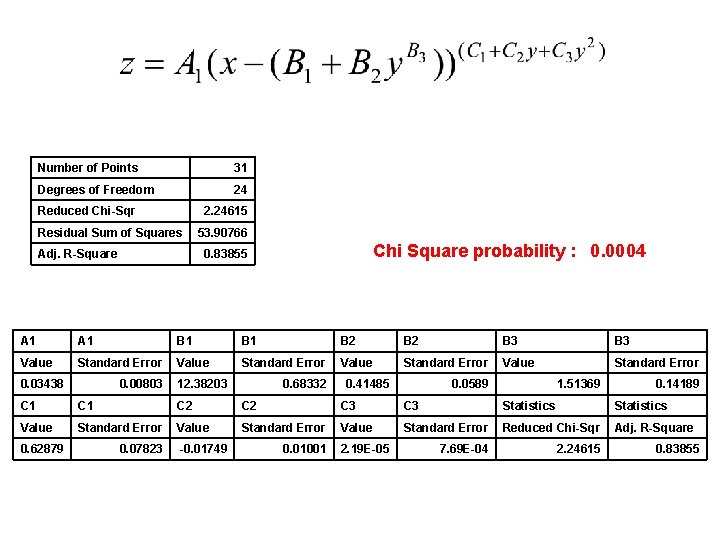 $z = A_1(x-(B_1+B_2y^{B_3}))^{(C_1+C_2y+C_3y^2)}$

| Number of Points | 31 |
|---|---|
| Degrees of Freedom | 24 |
| Reduced Chi-Sqr | 2.24615 |
| Residual Sum of Squares | 53.90766 |
| Adj. R-Square | 0.83855 |

Chi Square probability : 0.0004

| A1 | A1 | B1 | B1 | B2 | B2 | B3 | B3 |
|---|---|---|---|---|---|---|---|
| Value | Standard Error | Value | Standard Error | Value | Standard Error | Value | Standard Error |
| 0.03438 | 0.00803 | 12.38203 | 0.68332 | 0.41485 | 0.0589 | 1.51369 | 0.14189 |
| C1 | C1 | C2 | C2 | C3 | C3 | Statistics | Statistics |
| Value | Standard Error | Value | Standard Error | Value | Standard Error | Reduced Chi-Sqr | Adj. R-Square |
| 0.62879 | 0.07823 | -0.01749 | 0.01001 | 2.19E-05 | 7.69E-04 | 2.24615 | 0.83855 |